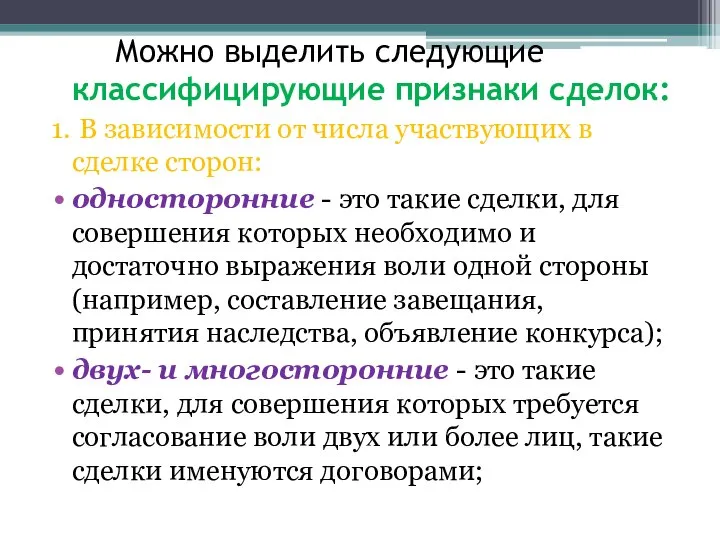 Можно выделить следующие классифицирующие признаки сделок:

1. В зависимости от числа участвующих в сделке сторон:

• односторонние - это такие сделки, для совершения которых необходимо и достаточно выражения воли одной стороны (например, составление завещания, принятия наследства, объявление конкурса);

• двух- и многосторонние - это такие сделки, для совершения которых требуется согласование воли двух или более лиц, такие сделки именуются договорами;